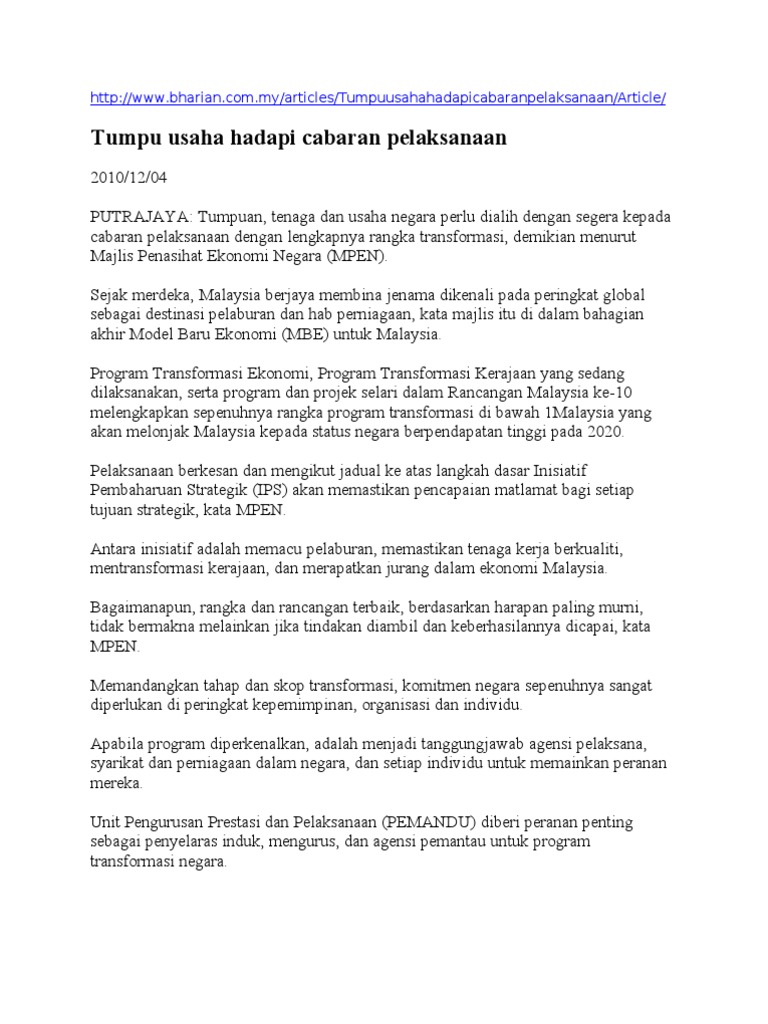 http://www.bharian.com.my/articles/Tumpuusahahadapicabaranpelaksanaan/Article/

Tumpu usaha hadapi cabaran pelaksanaan

2010/12/04

PUTRAJAYA: Tumpuan, tenaga dan usaha negara perlu dialih dengan segera kepada cabaran pelaksanaan dengan lengkapnya rangka transformasi, demikian menurut Majlis Penasihat Ekonomi Negara (MPEN).

Sejak merdeka, Malaysia berjaya membina jenama dikenali pada peringkat global sebagai destinasi pelaburan dan hab perniagaan, kata majlis itu di dalam bahagian akhir Model Baru Ekonomi (MBE) untuk Malaysia.

Program Transformasi Ekonomi, Program Transformasi Kerajaan yang sedang dilaksanakan, serta program dan projek selari dalam Rancangan Malaysia ke-10 melengkapkan sepenuhnya rangka program transformasi di bawah 1Malaysia yang akan melonjak Malaysia kepada status negara berpendapatan tinggi pada 2020.

Pelaksanaan berkesan dan mengikut jadual ke atas langkah dasar Inisiatif Pembaharuan Strategik (IPS) akan memastikan pencapaian matlamat bagi setiap tujuan strategik, kata MPEN.

Antara inisiatif adalah memacu pelaburan, memastikan tenaga kerja berkualiti, mentransformasi kerajaan, dan merapatkan jurang dalam ekonomi Malaysia.

Bagaimanapun, rangka dan rancangan terbaik, berdasarkan harapan paling murni, tidak bermakna melainkan jika tindakan diambil dan keberhasilannya dicapai, kata MPEN.

Memandangkan tahap dan skop transformasi, komitmen negara sepenuhnya sangat diperlukan di peringkat kepemimpinan, organisasi dan individu.

Apabila program diperkenalkan, adalah menjadi tanggungjawab agensi pelaksana, syarikat dan perniagaan dalam negara, dan setiap individu untuk memainkan peranan mereka.

Unit Pengurusan Prestasi dan Pelaksanaan (PEMANDU) diberi peranan penting sebagai penyelaras induk, mengurus, dan agensi pemantau untuk program transformasi negara.